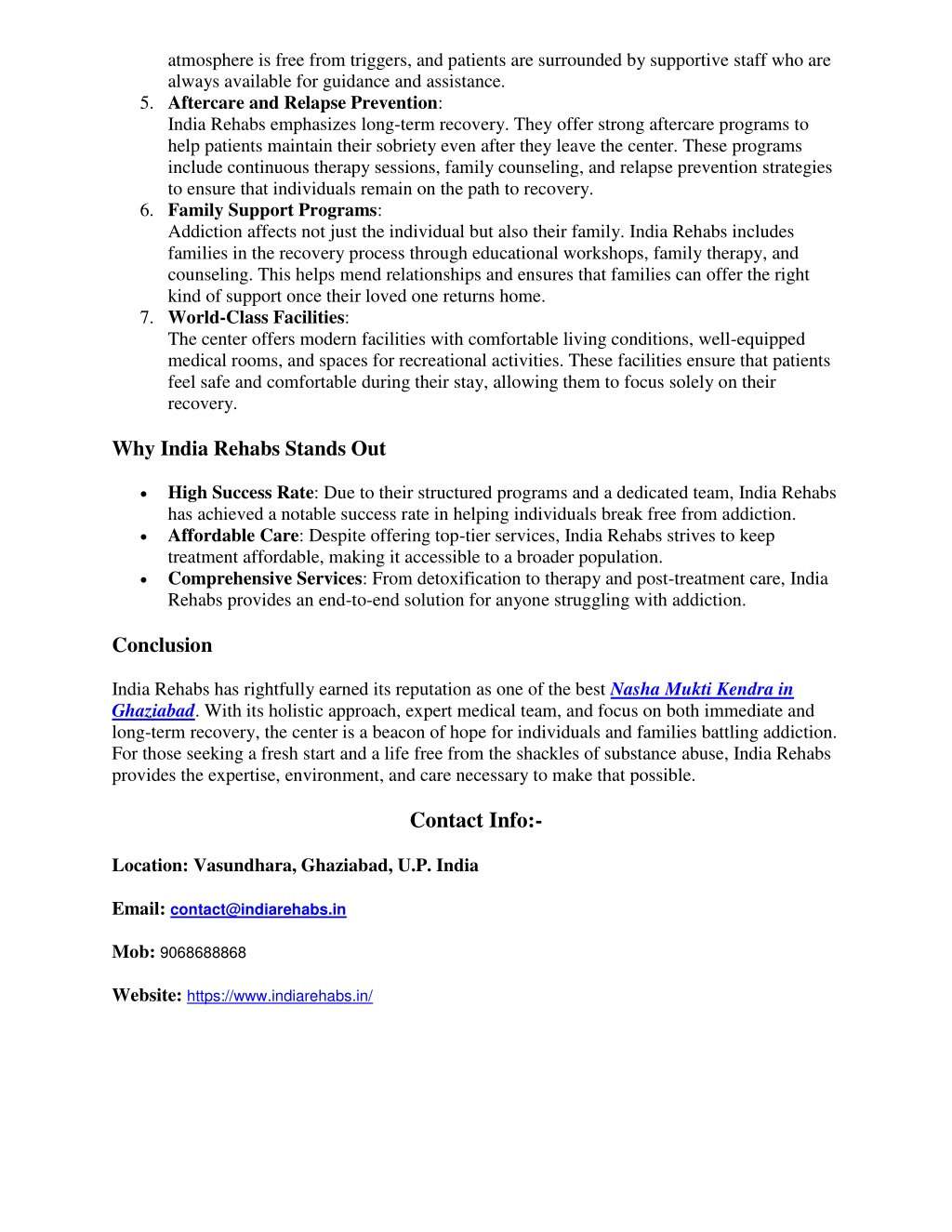 atmosphere is free from triggers, and patients are surrounded by supportive staff who are always available for guidance and assistance.

5. Aftercare and Relapse Prevention:
India Rehabs emphasizes long-term recovery. They offer strong aftercare programs to help patients maintain their sobriety even after they leave the center. These programs include continuous therapy sessions, family counseling, and relapse prevention strategies to ensure that individuals remain on the path to recovery.

6. Family Support Programs:
Addiction affects not just the individual but also their family. India Rehabs includes families in the recovery process through educational workshops, family therapy, and counseling. This helps mend relationships and ensures that families can offer the right kind of support once their loved one returns home.

7. World-Class Facilities:
The center offers modern facilities with comfortable living conditions, well-equipped medical rooms, and spaces for recreational activities. These facilities ensure that patients feel safe and comfortable during their stay, allowing them to focus solely on their recovery.

Why India Rehabs Stands Out

• High Success Rate: Due to their structured programs and a dedicated team, India Rehabs has achieved a notable success rate in helping individuals break free from addiction.
• Affordable Care: Despite offering top-tier services, India Rehabs strives to keep treatment affordable, making it accessible to a broader population.
• Comprehensive Services: From detoxification to therapy and post-treatment care, India Rehabs provides an end-to-end solution for anyone struggling with addiction.

Conclusion

India Rehabs has rightfully earned its reputation as one of the best Nasha Mukti Kendra in Ghaziabad. With its holistic approach, expert medical team, and focus on both immediate and long-term recovery, the center is a beacon of hope for individuals and families battling addiction. For those seeking a fresh start and a life free from the shackles of substance abuse, India Rehabs provides the expertise, environment, and care necessary to make that possible.

Contact Info:-

Location: Vasundhara, Ghaziabad, U.P. India

Email: contact@indiarehabs.in

Mob: 9068688868

Website: https://www.indiarehabs.in/